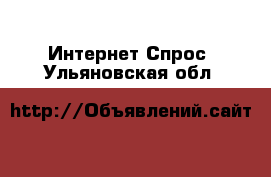 Интернет Спрос
Ульяновская обл

http://Объявлений.сайт